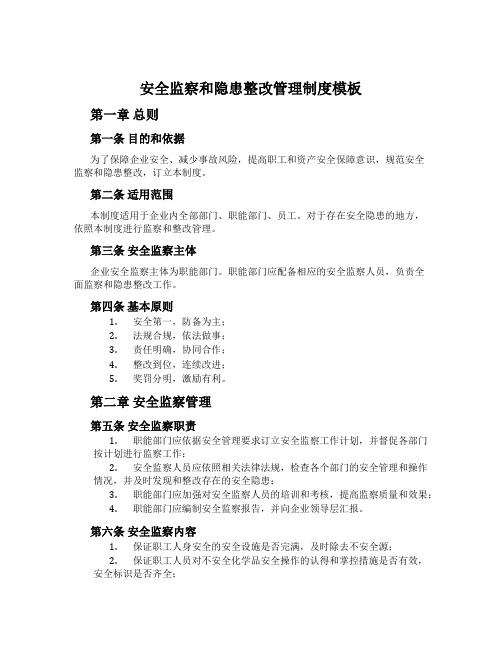 安全监察和隐患整改管理制度模板

第一章 总则

第一条 目的和依据

为了保障企业安全、减少事故风险，提高职工和资产安全保障意识，规范安全监察和隐患整改，订立本制度。

第二条 适用范围

本制度适用于企业内全部部门、职能部门、员工。对于存在安全隐患的地方，依照本制度进行监察和整改管理。

第三条 安全监察主体

企业安全监察主体为职能部门。职能部门应配备相应的安全监察人员，负责全面监察和隐患整改工作。

第四条 基本原则

1. 安全第一，防备为主；
2. 法规合规，依法做事；
3. 责任明确，协同合作；
4. 整改到位，连续改进；
5. 奖罚分明，激励有利。

第二章 安全监察管理

第五条 安全监察职责

1. 职能部门应依据安全管理要求订立安全监察工作计划，并督促各部门按计划进行监察工作；
2. 安全监察人员应依照相关法律法规，检查各个部门的安全管理和操作情况，并及时发现和整改存在的安全隐患；
3. 职能部门应加强对安全监察人员的培训和考核，提高监察质量和效果；
4. 职能部门应编制安全监察报告，并向企业领导层汇报。

第六条 安全监察内容

1. 保证职工人身安全的安全设施是否完满，及时除去不安全源；
2. 保证职工人员对不安全化学品安全操作的认得和掌控措施是否有效，安全标识是否齐全；